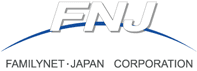 FNJ

FAMILYNET·JAPAN CORPORATION